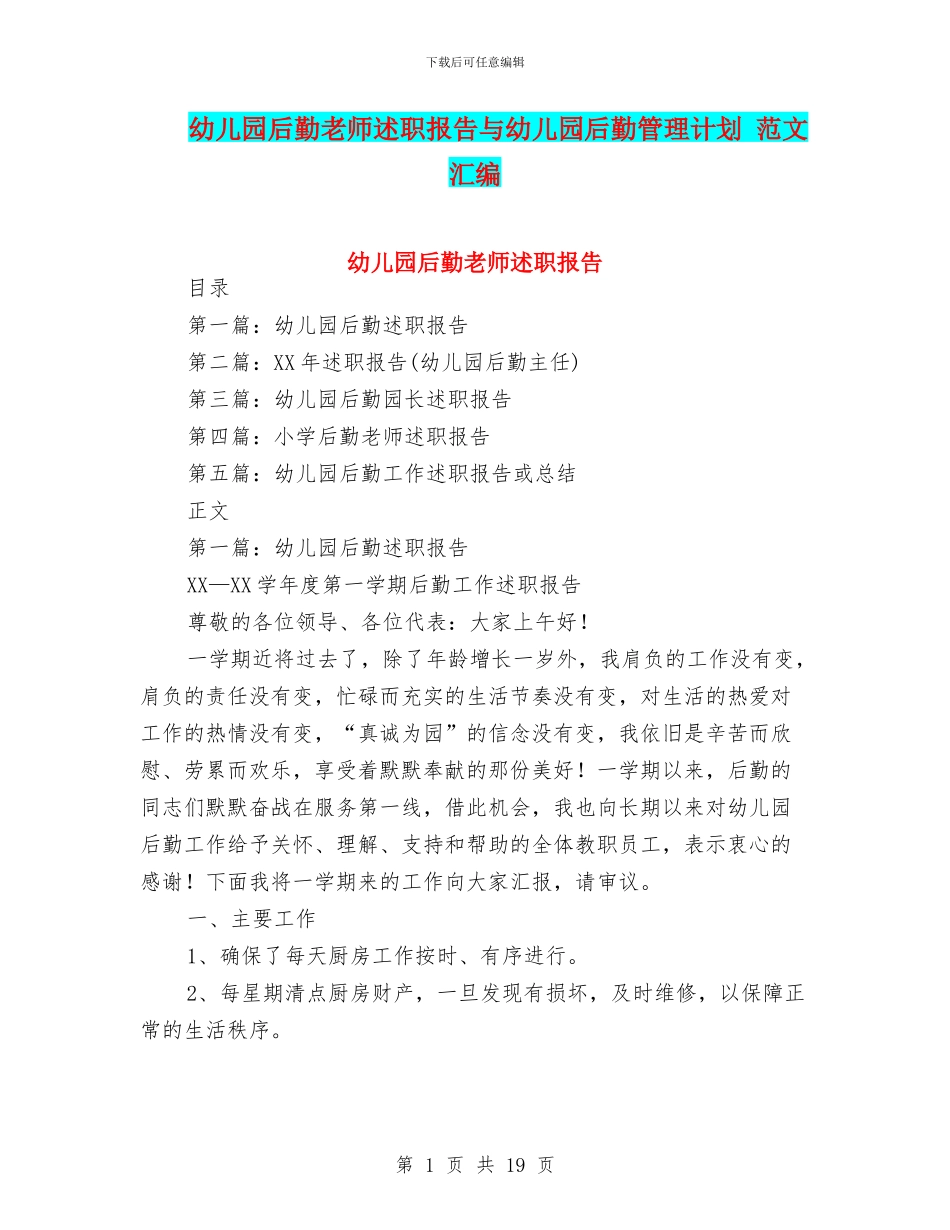 下载后可任意编辑

幼儿园后勤老师述职报告与幼儿园后勤管理计划 范文汇编

幼儿园后勤老师述职报告

目录

第一篇：幼儿园后勤述职报告

第二篇：XX 年述职报告(幼儿园后勤主任)

第三篇：幼儿园后勤园长述职报告

第四篇：小学后勤老师述职报告

第五篇：幼儿园后勤工作述职报告或总结

正文

第一篇：幼儿园后勤述职报告

XX—XX 学年度第一学期后勤工作述职报告

尊敬的各位领导、各位代表：大家上午好！

一学期近将过去了，除了年龄增长一岁外，我肩负的工作没有变，肩负的责任没有变，忙碌而充实的生活节奏没有变，对生活的热爱对工作的热情没有变，“真诚为园”的信念没有变，我依旧是辛苦而欣慰、劳累而欢乐，享受着默默奉献的那份美好！一学期以来，后勤的同志们默默奋战在服务第一线，借此机会，我也向长期以来对幼儿园后勤工作给予关怀、理解、支持和帮助的全体教职员工，表示衷心的感谢！下面我将一学期来的工作向大家汇报，请审议。

一、主要工作

1、确保了每天厨房工作按时、有序进行。

2、每星期清点厨房财产，一旦发现有损坏，及时维修，以保障正常的生活秩序。

第 1 页 共 19 页